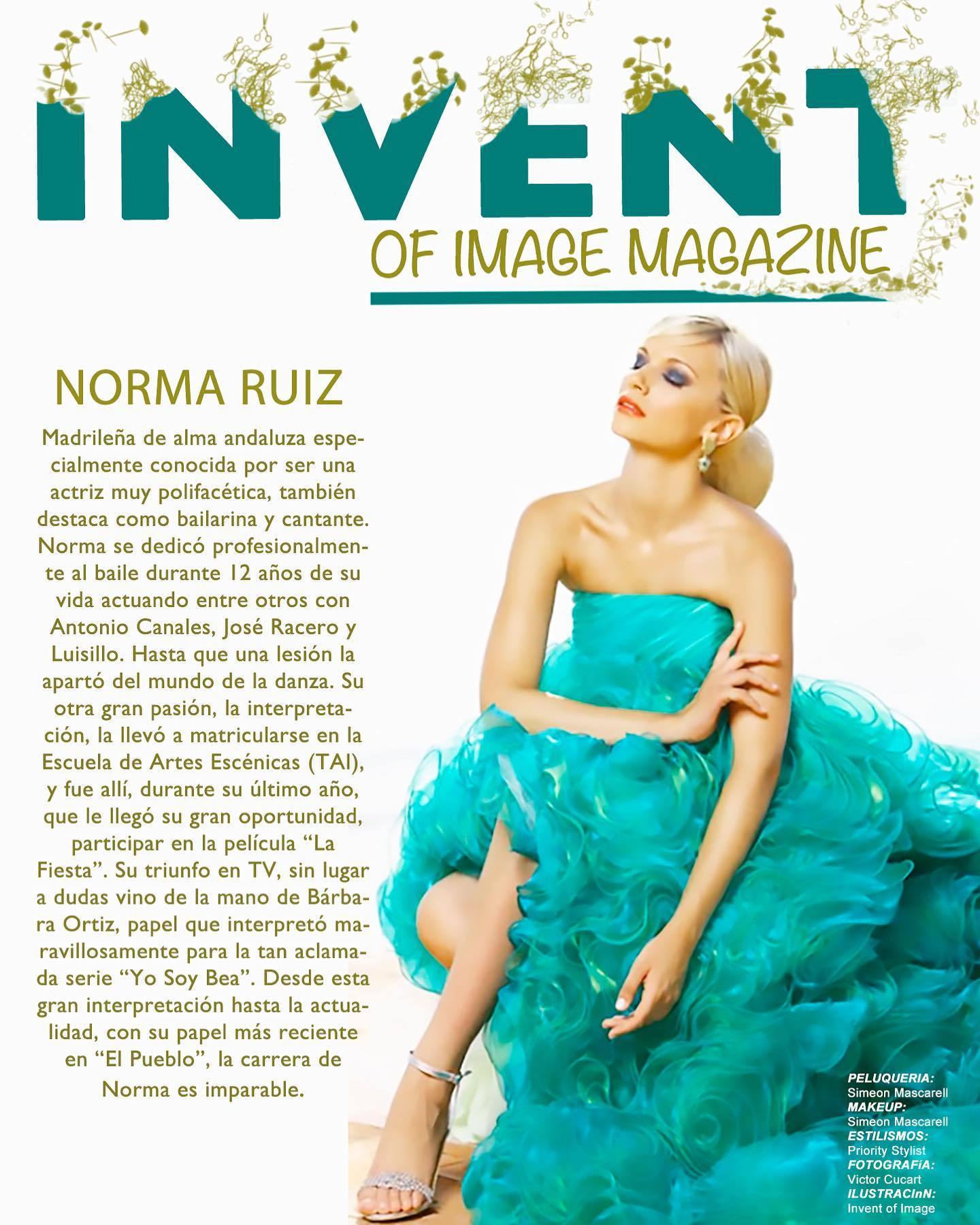 INVENT
OF IMAGE MAGAZINE

NORMA RUIZ

Madrileña de alma andaluza especialmente conocida por ser una actriz muy polifacética, también destaca como bailarina y cantante. Norma se dedicó profesionalmente al baile durante 12 años de su vida actuando entre otros con Antonio Canales, José Racero y Luisillo. Hasta que una lesión la apartó del mundo de la danza. Su otra gran pasión, la interpretación, la llevó a matricularse en la Escuela de Artes Escénicas (TAI), y fue allí, durante su último año, que le llegó su gran oportunidad, participar en la película "La Fiesta". Su triunfo en TV, sin lugar a dudas vino de la mano de Bárbara Ortiz, papel que interpretó maravillosamente para la tan aclamada serie "Yo Soy Bea". Desde esta gran interpretación hasta la actualidad, con su papel más reciente en "El Pueblo", la carrera de Norma es imparable.

PELUQUERIA:
Simeon Mascarell
MAKEUP:
Simeon Mascarell
ESTILISMOS:
Priority Stylist
FOTOGRAFíA:
Victor Cucart
ILUSTRACInN:
Invent of Image